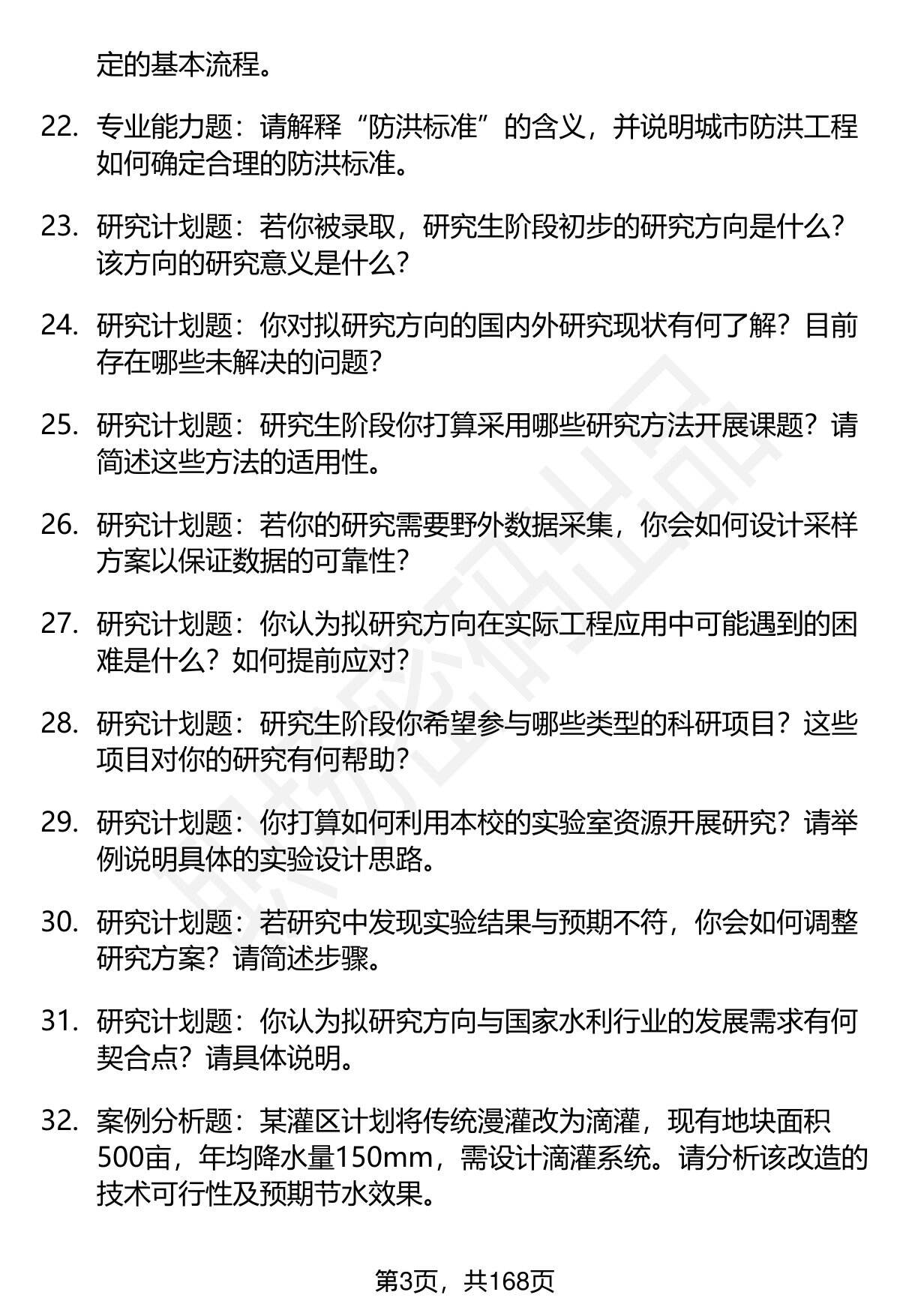 定的基本流程。

22. 专业能力题：请解释“防洪标准”的含义，并说明城市防洪工程如何确定合理的防洪标准。

23. 研究计划题：若你被录取，研究生阶段初步的研究方向是什么？该方向的研究意义是什么？

24. 研究计划题：你对拟研究方向的国内外研究现状有何了解？目前存在哪些未解决的问题？

25. 研究计划题：研究生阶段你打算采用哪些研究方法开展课题？请简述这些方法的适用性。

26. 研究计划题：若你的研究需要野外数据采集，你会如何设计采样方案以保证数据的可靠性？

27. 研究计划题：你认为拟研究方向在实际工程应用中可能遇到的困难是什么？如何提前应对？

28. 研究计划题：研究生阶段你希望参与哪些类型的科研项目？这些项目对你的研究有何帮助？

29. 研究计划题：你打算如何利用本校的实验室资源开展研究？请举例说明具体的实验设计思路。

30. 研究计划题：若研究中发现实验结果与预期不符，你会如何调整研究方案？请简述步骤。

31. 研究计划题：你认为拟研究方向与国家水利行业的发展需求有何契合点？请具体说明。

32. 案例分析题：某灌区计划将传统漫灌改为滴灌，现有地块面积500亩，年均降水量150mm，需设计滴灌系统。请分析该改造的技术可行性及预期节水效果。

第3页，共168页